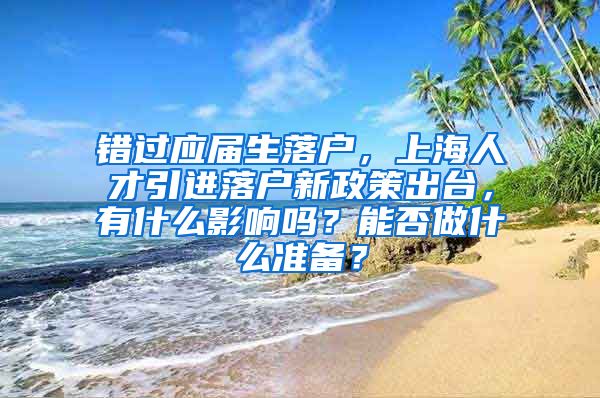 错过应届生落户，上海人才引进落户新政策出台，有什么影响吗？能否做什么准备？